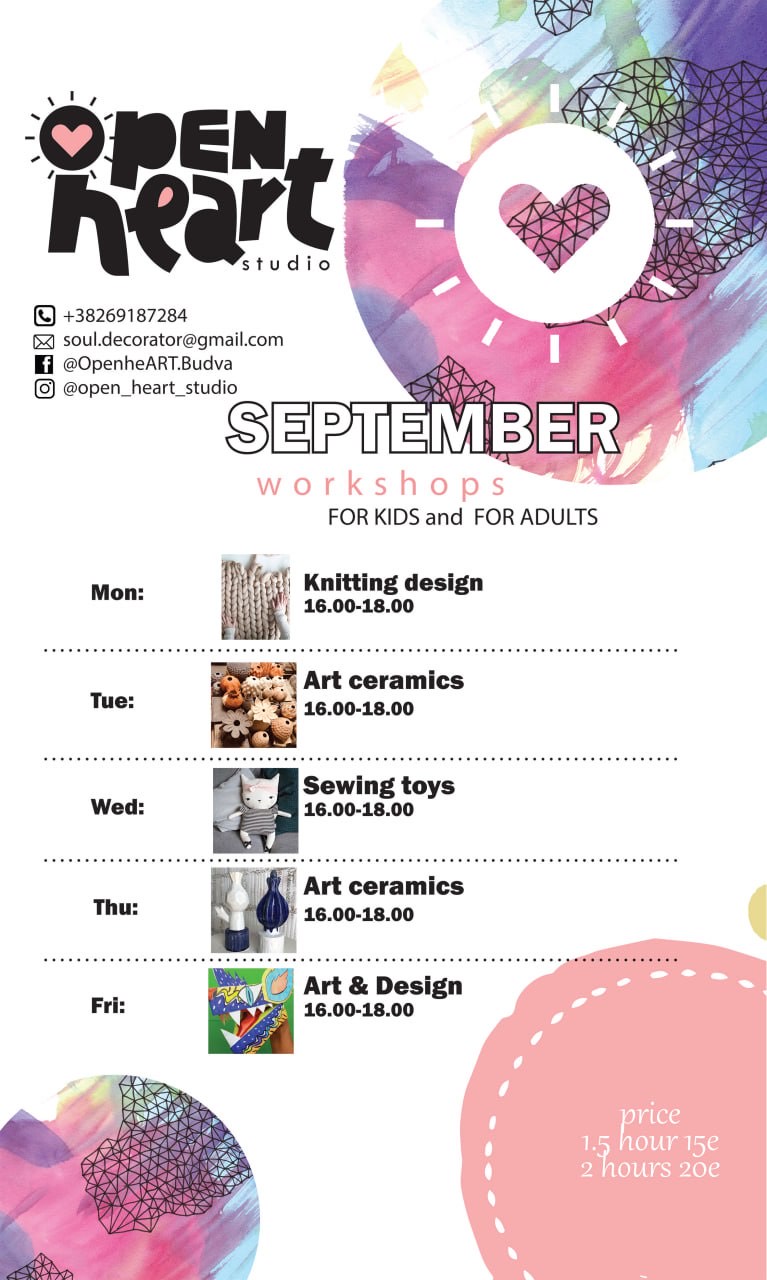 open heart studio

+38269187284
soul.decorator@gmail.com
@OpenheART.Budva
@open_heart_studio

SEPTEMBER

workshops

FOR KIDS and FOR ADULTS

Mon: Knitting design
16.00-18.00

Tue: Art ceramics
16.00-18.00

Wed: Sewing toys
16.00-18.00

Thu: Art ceramics
16.00-18.00

Fri: Art & Design
16.00-18.00

price
1,5 hour 15e
2 hours 20e